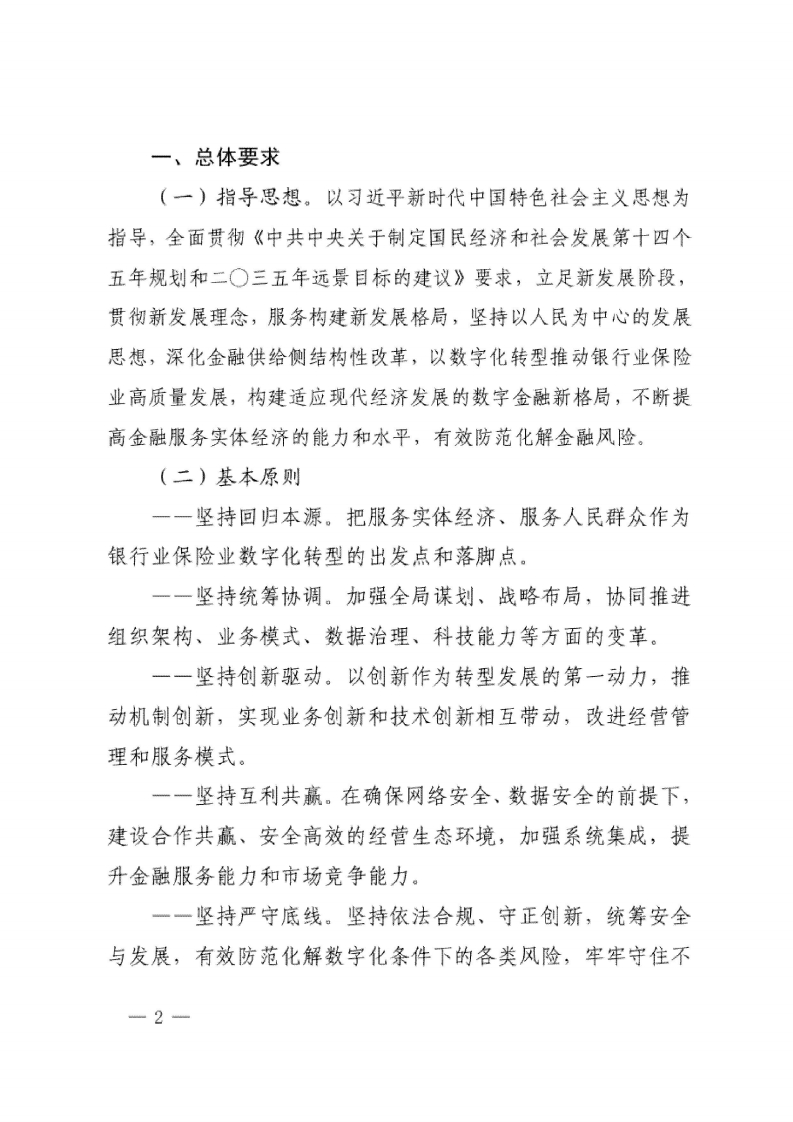 一、总体要求

（一）指导思想。以习近平新时代中国特色社会主义思想为指导，全面贯彻《中共中央关于制定国民经济和社会发展第十四个五年规划和二〇三五年远景目标的建议》要求，立足新发展阶段，贯彻新发展理念，服务构建新发展格局，坚持以人民为中心的发展思想，深化金融供给侧结构性改革，以数字化转型推动银行业保险业高质量发展，构建适应现代经济发展的数字金融新格局，不断提高金融服务实体经济的能力和水平，有效防范化解金融风险。

（二）基本原则

——坚持回归本源。把服务实体经济、服务人民群众作为银行业保险业数字化转型的出发点和落脚点。

——坚持统筹协调。加强全局谋划、战略布局，协同推进组织架构、业务模式、数据治理、科技能力等方面的变革。

——坚持创新驱动。以创新作为转型发展的第一动力，推动机制创新，实现业务创新和技术创新相互带动，改进经营管理和服务模式。

——坚持互利共赢。在确保网络安全、数据安全的前提下，建设合作共赢、安全高效的经营生态环境，加强系统集成，提升金融服务能力和市场竞争能力。

——坚持严守底线。坚持依法合规、守正创新，统筹安全与发展，有效防范化解数字化条件下的各类风险，牢牢守住不

— 2 —